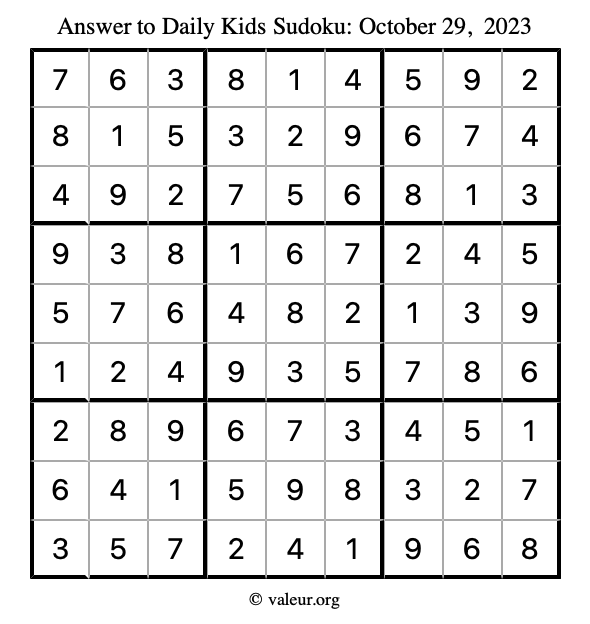 Answer to Daily Kids Sudoku: October 29, 2023

| | | | | | | | | |
|---|---|---|---|---|---|---|---|---|
| 7 | 6 | 3 | 8 | 1 | 4 | 5 | 9 | 2 |
| 8 | 1 | 5 | 3 | 2 | 9 | 6 | 7 | 4 |
| 4 | 9 | 2 | 7 | 5 | 6 | 8 | 1 | 3 |
| 9 | 3 | 8 | 1 | 6 | 7 | 2 | 4 | 5 |
| 5 | 7 | 6 | 4 | 8 | 2 | 1 | 3 | 9 |
| 1 | 2 | 4 | 9 | 3 | 5 | 7 | 8 | 6 |
| 2 | 8 | 9 | 6 | 7 | 3 | 4 | 5 | 1 |
| 6 | 4 | 1 | 5 | 9 | 8 | 3 | 2 | 7 |
| 3 | 5 | 7 | 2 | 4 | 1 | 9 | 6 | 8 |

© valeur.org